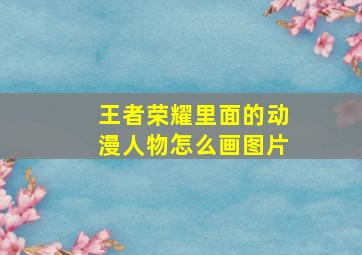 王者荣耀里面的动漫人物怎么画图片